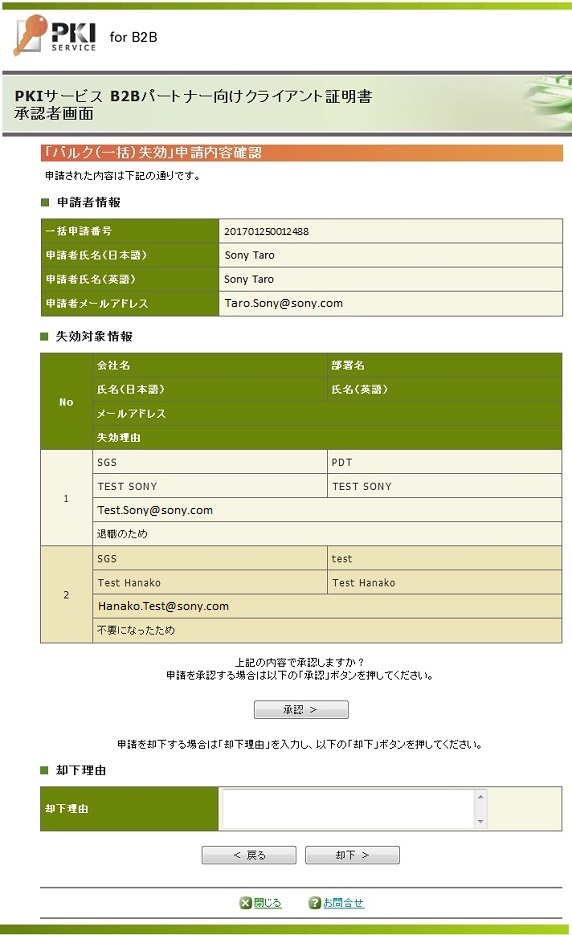 PKI SERVICE for B2B

PKIサービス B2Bパートナー向けクライアント証明書
承認者画面

「バルク(一括)失効」申請内容確認

申請された内容は下記の通りです。

■ 申請者情報

| 一括申請番号 | 201701250012488 |
|---|---|
| 申請者氏名(日本語) | Sony Taro |
| 申請者氏名(英語) | Sony Taro |
| 申請者メールアドレス | Taro.Sony@sony.com |

■ 失効対象情報

| No | 会社名 | 部署名 |
|---|---|---|
| | 氏名(日本語) | 氏名(英語) |
| | メールアドレス | |
| | 失効理由 | |
| 1 | SGS | PDT |
| | TEST SONY | TEST SONY |
| | Test.Sony@sony.com | |
| | 退職のため | |
| 2 | SGS | test |
| | Test Hanako | Test Hanako |
| | Hanako.Test@sony.com | |
| | 不要になったため | |

上記の内容で承認しますか？
申請を承認する場合は以下の「承認」ボタンを押してください。

承認 >

申請を却下する場合は「却下理由」を入力し、以下の「却下」ボタンを押してください。

■ 却下理由

| 却下理由 | |
|---|---|

< 戻る　却下 >

閉じる　お問合せ